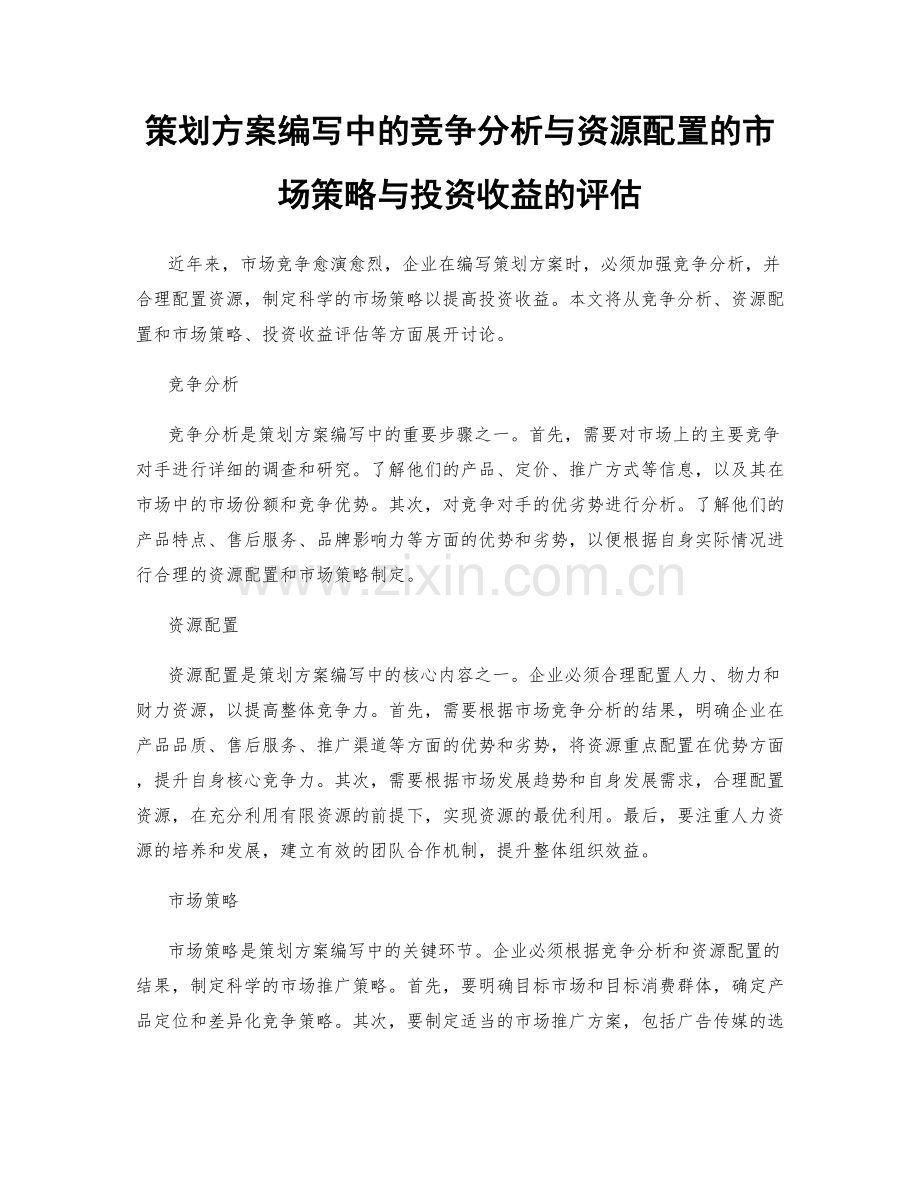 策划方案编写中的竞争分析与资源配置的市场策略与投资收益的评估

近年来，市场竞争愈演愈烈，企业在编写策划方案时，必须加强竞争分析，并合理配置资源，制定科学的市场策略以提高投资收益。本文将从竞争分析、资源配置和市场策略、投资收益评估等方面展开讨论。

竞争分析

竞争分析是策划方案编写中的重要步骤之一。首先，需要对市场上的主要竞争对手进行详细的调查和研究。了解他们的产品、定价、推广方式等信息，以及其在市场中的市场份额和竞争优势。其次，对竞争对手的优劣势进行分析。了解他们的产品特点、售后服务、品牌影响力等方面的优势和劣势，以便根据自身实际情况进行合理的资源配置和市场策略制定。

www.zixin.com.cn

资源配置

资源配置是策划方案编写中的核心内容之一。企业必须合理配置人力、物力和财力资源，以提高整体竞争力。首先，需要根据市场竞争分析的结果，明确企业在产品品质、售后服务、推广渠道等方面的优势和劣势，将资源重点配置在优势方面，提升自身核心竞争力。其次，需要根据市场发展趋势和自身发展需求，合理配置资源，在充分利用有限资源的前提下，实现资源的最优利用。最后，要注重人力资源的培养和发展，建立有效的团队合作机制，提升整体组织效益。

市场策略

市场策略是策划方案编写中的关键环节。企业必须根据竞争分析和资源配置的结果，制定科学的市场推广策略。首先，要明确目标市场和目标消费群体，确定产品定位和差异化竞争策略。其次，要制定适当的市场推广方案，包括广告传媒的选